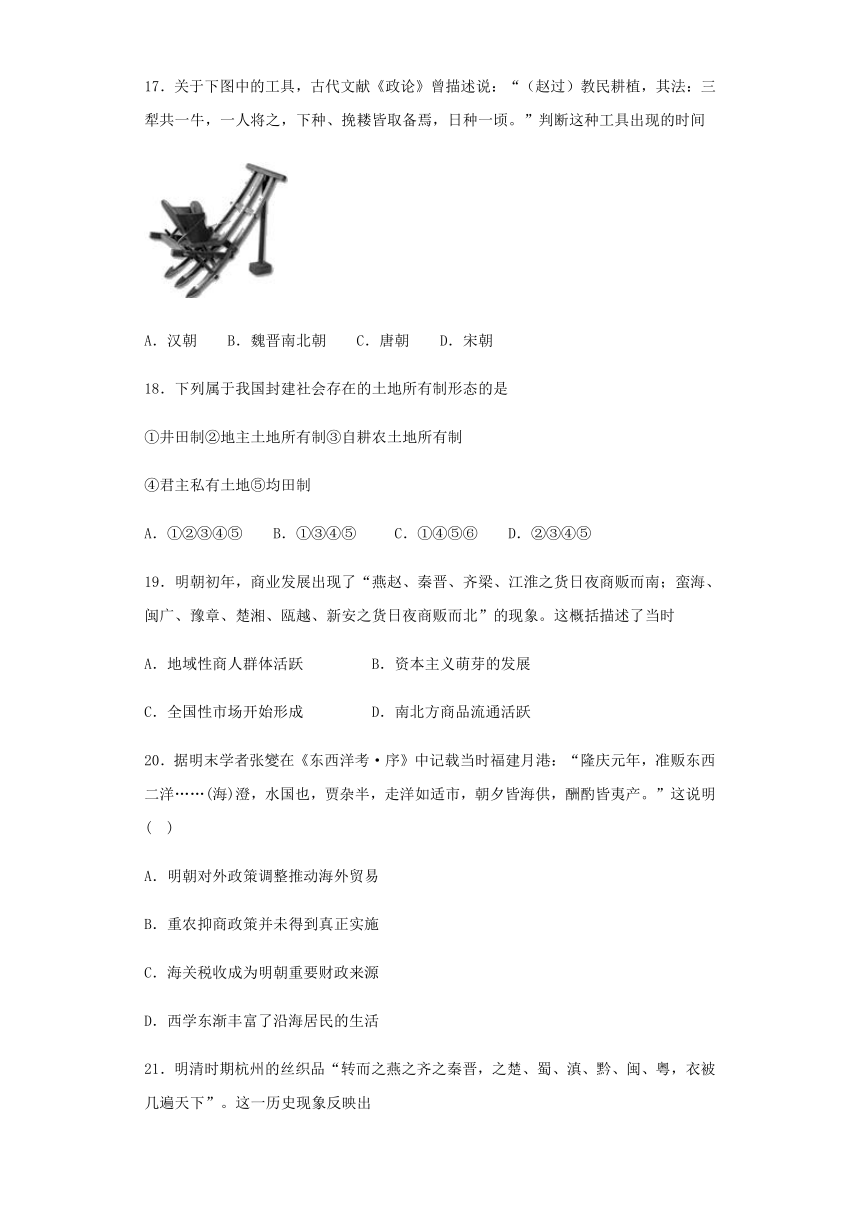 17．关于下图中的工具，古代文献《政论》曾描述说：“（赵过）教民耕植，其法：三犁共一牛，一人将之，下种、挽耧皆取备焉，日种一顷。”判断这种工具出现的时间

A．汉朝　　B．魏晋南北朝　　C．唐朝　　D．宋朝

18．下列属于我国封建社会存在的土地所有制形态的是

①井田制②地主土地所有制③自耕农土地所有制

④君主私有土地⑤均田制

A．①②③④⑤　　B．①③④⑤　　C．①④⑤⑥　　D．②③④⑤

19．明朝初年，商业发展出现了“燕赵、秦晋、齐梁、江淮之货日夜商贩而南；蛮海、闽广、豫章、楚湘、瓯越、新安之货日夜商贩而北”的现象。这概括描述了当时

A．地域性商人群体活跃　　B．资本主义萌芽的发展

C．全国性市场开始形成　　D．南北方商品流通活跃

20．据明末学者张燮在《东西洋考·序》中记载当时福建月港：“隆庆元年，准贩东西二洋……(海)澄，水国也，贾杂半，走洋如适市，朝夕皆海供，酬酌皆夷产。”这说明(　)

A．明朝对外政策调整推动海外贸易

B．重农抑商政策并未得到真正实施

C．海关税收成为明朝重要财政来源

D．西学东渐丰富了沿海居民的生活

21．明清时期杭州的丝织品“转而之燕之齐之秦晋，之楚、蜀、滇、黔、闽、粤，衣被几遍天下”。这一历史现象反映出